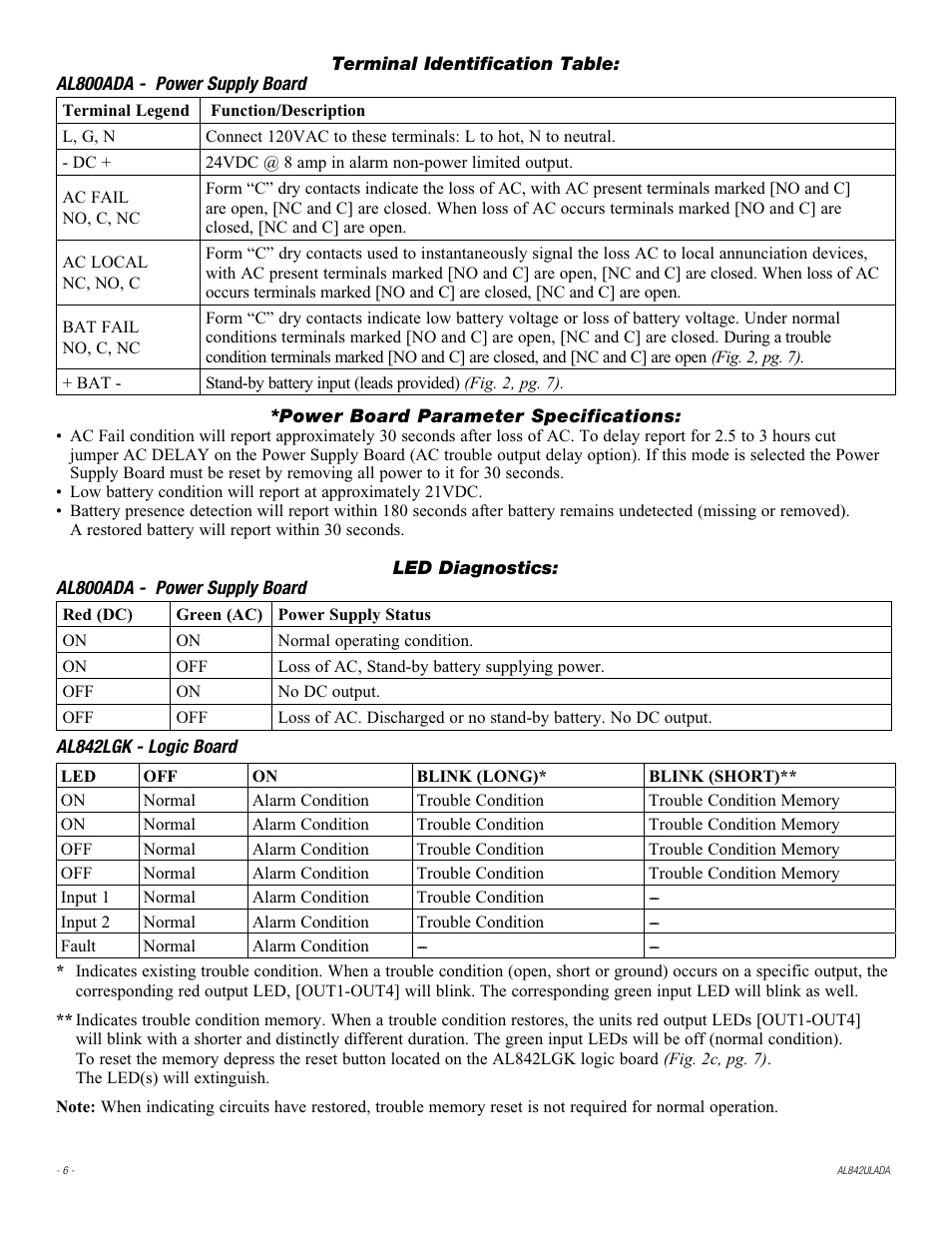 Terminal Identification Table:

AL800ADA - Power Supply Board

| Terminal Legend | Function/Description |
|---|---|
| L, G, N | Connect 120VAC to these terminals: L to hot, N to neutral. |
| - DC + | 24VDC @ 8 amp in alarm non-power limited output. |
| AC FAIL NO, C, NC | Form “C” dry contacts indicate the loss of AC, with AC present terminals marked [NO and C] are open, [NC and C] are closed. When loss of AC occurs terminals marked [NO and C] are closed, [NC and C] are open. |
| AC LOCAL NC, NO, C | Form “C” dry contacts used to instantaneously signal the loss AC to local annunciation devices, with AC present terminals marked [NO and C] are open, [NC and C] are closed. When loss of AC occurs terminals marked [NO and C] are closed, [NC and C] are open. |
| BAT FAIL NO, C, NC | Form “C” dry contacts indicate low battery voltage or loss of battery voltage. Under normal conditions terminals marked [NO and C] are open, [NC and C] are closed. During a trouble condition terminals marked [NO and C] are closed, and [NC and C] are open (Fig. 2, pg. 7). |
| + BAT - | Stand-by battery input (leads provided) (Fig. 2, pg. 7). |

*Power Board Parameter Specifications:

• AC Fail condition will report approximately 30 seconds after loss of AC. To delay report for 2.5 to 3 hours cut jumper AC DELAY on the Power Supply Board (AC trouble output delay option). If this mode is selected the Power Supply Board must be reset by removing all power to it for 30 seconds.
• Low battery condition will report at approximately 21VDC.
• Battery presence detection will report within 180 seconds after battery remains undetected (missing or removed). A restored battery will report within 30 seconds.

LED Diagnostics:

AL800ADA - Power Supply Board

| Red (DC) | Green (AC) | Power Supply Status |
|---|---|---|
| ON | ON | Normal operating condition. |
| ON | OFF | Loss of AC, Stand-by battery supplying power. |
| OFF | ON | No DC output. |
| OFF | OFF | Loss of AC. Discharged or no stand-by battery. No DC output. |

AL842LGK - Logic Board

| LED | OFF | ON | BLINK (LONG)* | BLINK (SHORT)** |
|---|---|---|---|---|
| ON | Normal | Alarm Condition | Trouble Condition | Trouble Condition Memory |
| ON | Normal | Alarm Condition | Trouble Condition | Trouble Condition Memory |
| OFF | Normal | Alarm Condition | Trouble Condition | Trouble Condition Memory |
| OFF | Normal | Alarm Condition | Trouble Condition | Trouble Condition Memory |
| Input 1 | Normal | Alarm Condition | Trouble Condition | – |
| Input 2 | Normal | Alarm Condition | Trouble Condition | – |
| Fault | Normal | Alarm Condition | – | – |

* Indicates existing trouble condition. When a trouble condition (open, short or ground) occurs on a specific output, the corresponding red output LED, [OUT1-OUT4] will blink. The corresponding green input LED will blink as well.

** Indicates trouble condition memory. When a trouble condition restores, the units red output LEDs [OUT1-OUT4] will blink with a shorter and distinctly different duration. The green input LEDs will be off (normal condition). To reset the memory depress the reset button located on the AL842LGK logic board (Fig. 2c, pg. 7). The LED(s) will extinguish.

Note: When indicating circuits have restored, trouble memory reset is not required for normal operation.

- 6 -

AL842ULADA